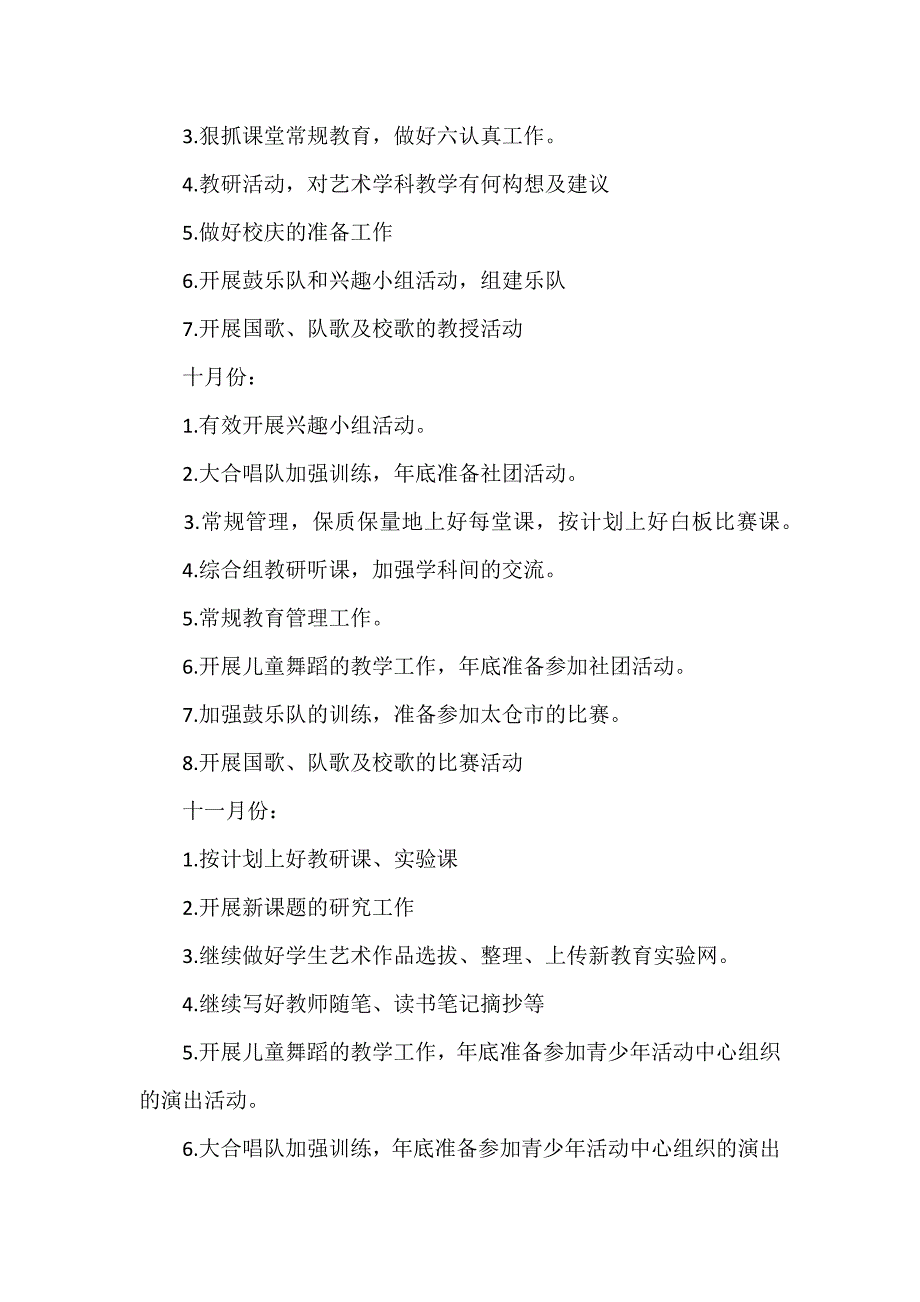 3.狠抓课堂常规教育，做好六认真工作。

4.教研活动，对艺术学科教学有何构想及建议

5.做好校庆的准备工作

6.开展鼓乐队和兴趣小组活动，组建乐队

7.开展国歌、队歌及校歌的教授活动

十月份：

1.有效开展兴趣小组活动。

2.大合唱队加强训练，年底准备社团活动。

3.常规管理，保质保量地上好每堂课，按计划上好白板比赛课。

4.综合组教研听课，加强学科间的交流。

5.常规教育管理工作。

6.开展儿童舞蹈的教学工作，年底准备参加社团活动。

7.加强鼓乐队的训练，准备参加太仓市的比赛。

8.开展国歌、队歌及校歌的比赛活动

十一月份：

1.按计划上好教研课、实验课

2.开展新课题的研究工作

3.继续做好学生艺术作品选拔、整理、上传新教育实验网。

4.继续写好教师随笔、读书笔记摘抄等

5.开展儿童舞蹈的教学工作，年底准备参加青少年活动中心组织的演出活动。

6.大合唱队加强训练，年底准备参加青少年活动中心组织的演出